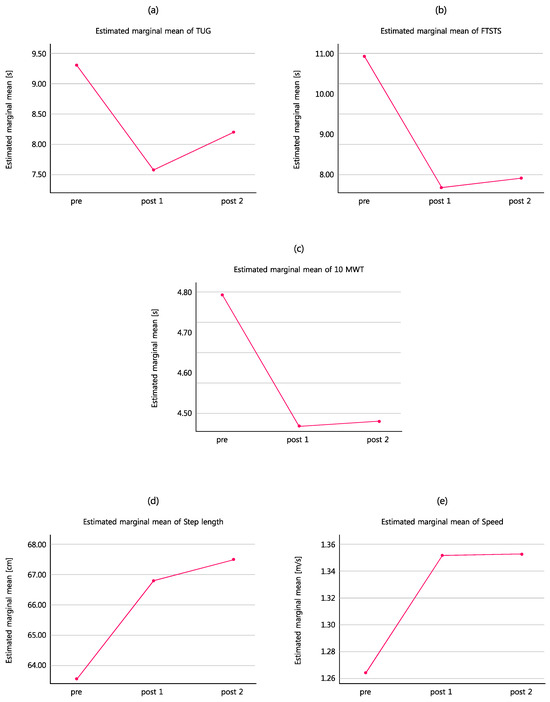 (a)

Estimated marginal mean of TUG

Estimated marginal mean [s]

9.50
9.00
8.50
8.00
7.50

pre
post 1
post 2

(b)

Estimated marginal mean of FTSTS

Estimated marginal mean [s]

11.00
10.00
9.00
8.00

pre
post 1
post 2

(c)

Estimated marginal mean of 10 MWT

Estimated marginal mean [s]

4.80
4.70
4.60
4.50

pre
post 1
post 2

(d)

Estimated marginal mean of Step length

Estimated marginal mean [cm]

68.00
67.00
66.00
65.00
64.00

pre
post 1
post 2

(e)

Estimated marginal mean of Speed

Estimated marginal mean [m/s]

1.36
1.34
1.32
1.30
1.28
1.26

pre
post 1
post 2